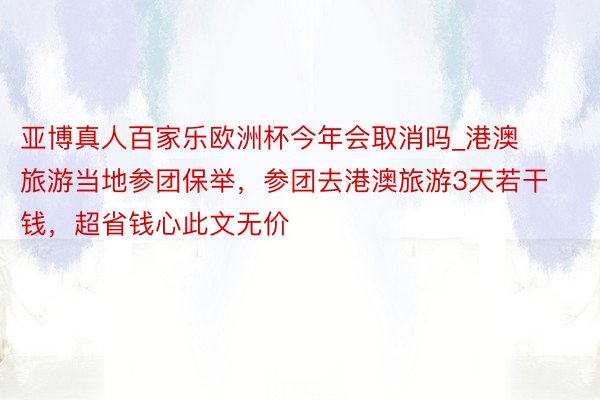 亚博真人百家乐欧洲杯今年会取消吗_港澳旅游当地参团保举，参团去港澳旅游3天若干钱，超省钱心此文无价